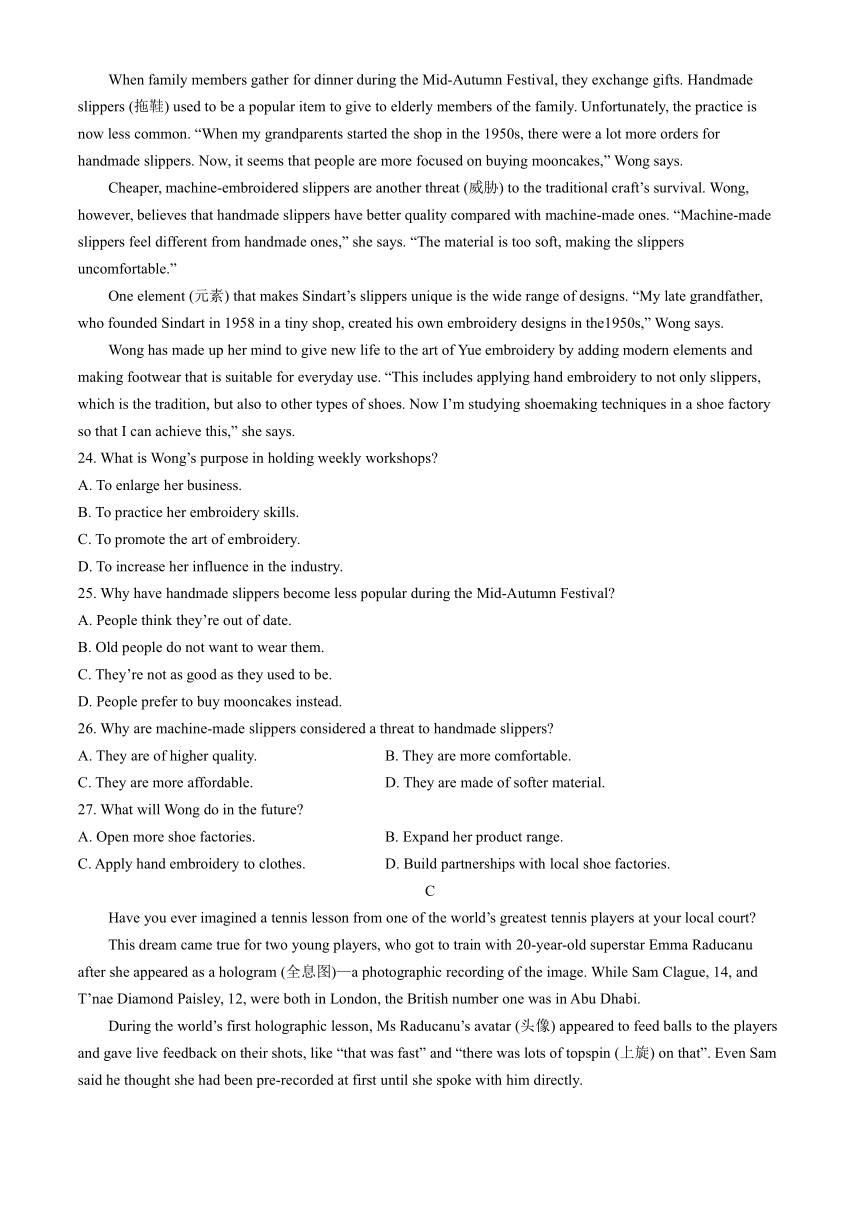 When family members gather for dinner during the Mid-Autumn Festival, they exchange gifts. Handmade slippers (拖鞋) used to be a popular item to give to elderly members of the family. Unfortunately, the practice is now less common. “When my grandparents started the shop in the 1950s, there were a lot more orders for handmade slippers. Now, it seems that people are more focused on buying mooncakes,” Wong says.

Cheaper, machine-embroidered slippers are another threat (威胁) to the traditional craft’s survival. Wong, however, believes that handmade slippers have better quality compared with machine-made ones. “Machine-made slippers feel different from handmade ones,” she says. “The material is too soft, making the slippers uncomfortable.”

One element (元素) that makes Sindart’s slippers unique is the wide range of designs. “My late grandfather, who founded Sindart in 1958 in a tiny shop, created his own embroidery designs in the1950s,” Wong says.

Wong has made up her mind to give new life to the art of Yue embroidery by adding modern elements and making footwear that is suitable for everyday use. “This includes applying hand embroidery to not only slippers, which is the tradition, but also to other types of shoes. Now I’m studying shoemaking techniques in a shoe factory so that I can achieve this,” she says.

24. What is Wong’s purpose in holding weekly workshops?
A. To enlarge her business.
B. To practice her embroidery skills.
C. To promote the art of embroidery.
D. To increase her influence in the industry.
25. Why have handmade slippers become less popular during the Mid-Autumn Festival?
A. People think they’re out of date.
B. Old people do not want to wear them.
C. They’re not as good as they used to be.
D. People prefer to buy mooncakes instead.
26. Why are machine-made slippers considered a threat to handmade slippers?
A. They are of higher quality.
B. They are more comfortable.
C. They are more affordable.
D. They are made of softer material.
27. What will Wong do in the future?
A. Open more shoe factories.
B. Expand her product range.
C. Apply hand embroidery to clothes.
D. Build partnerships with local shoe factories.

C

Have you ever imagined a tennis lesson from one of the world’s greatest tennis players at your local court?

This dream came true for two young players, who got to train with 20-year-old superstar Emma Raducanu after she appeared as a hologram (全息图)—a photographic recording of the image. While Sam Clague, 14, and T’nae Diamond Paisley, 12, were both in London, the British number one was in Abu Dhabi.

During the world’s first holographic lesson, Ms Raducanu’s avatar (头像) appeared to feed balls to the players and gave live feedback on their shots, like “that was fast” and “there was lots of topspin (上旋) on that”. Even Sam said he thought she had been pre-recorded at first until she spoke with him directly.